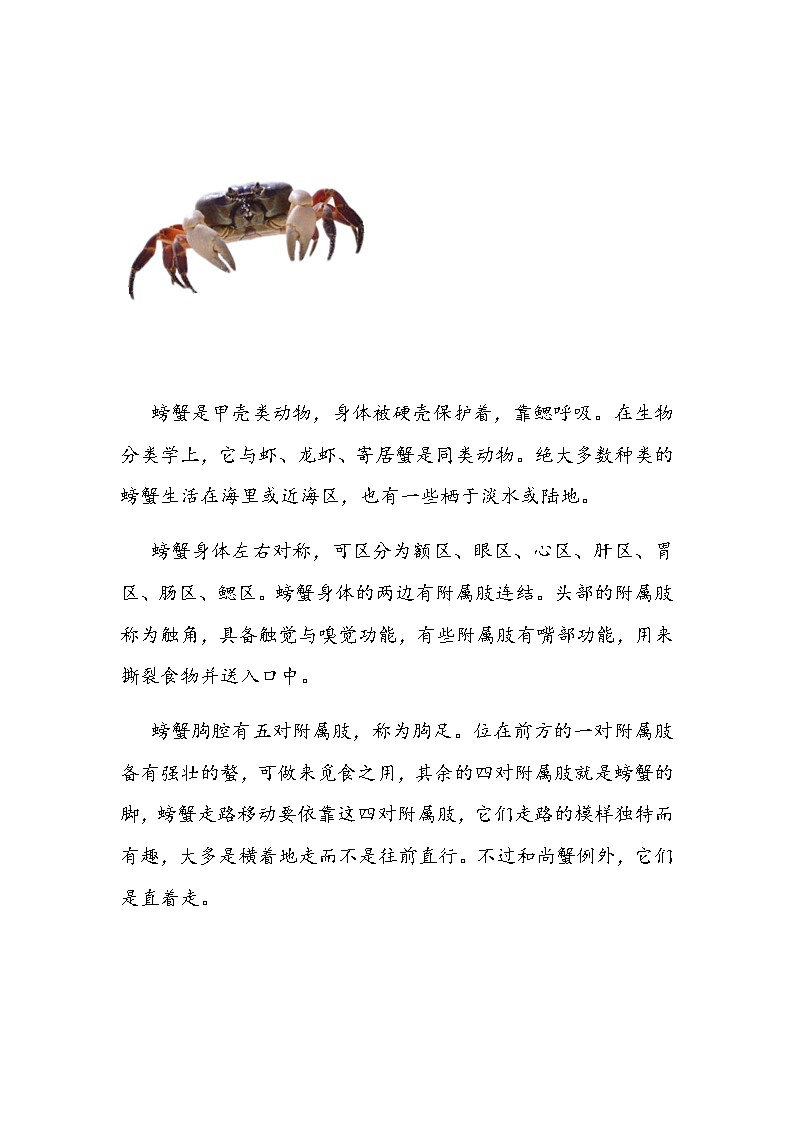 螃蟹是甲壳类动物，身体被硬壳保护着，靠鳃呼吸。在生物分类学上，它与虾、龙虾、寄居蟹是同类动物。绝大多数种类的螃蟹生活在海里或近海区，也有一些栖于淡水或陆地。

螃蟹身体左右对称，可区分为额区、眼区、心区、肝区、胃区、肠区、鳃区。螃蟹身体的两边有附属肢连结。头部的附属肢称为触角，具备触觉与嗅觉功能，有些附属肢有嘴部功能，用来撕裂食物并送入口中。

螃蟹胸腔有五对附属肢，称为胸足。位在前方的一对附属肢备有强壮的螯，可做来觅食之用，其余的四对附属肢就是螃蟹的脚，螃蟹走路移动要依靠这四对附属肢，它们走路的模样独特而有趣，大多是横着地走而不是往前直行。不过和尚蟹例外，它们是直着走。